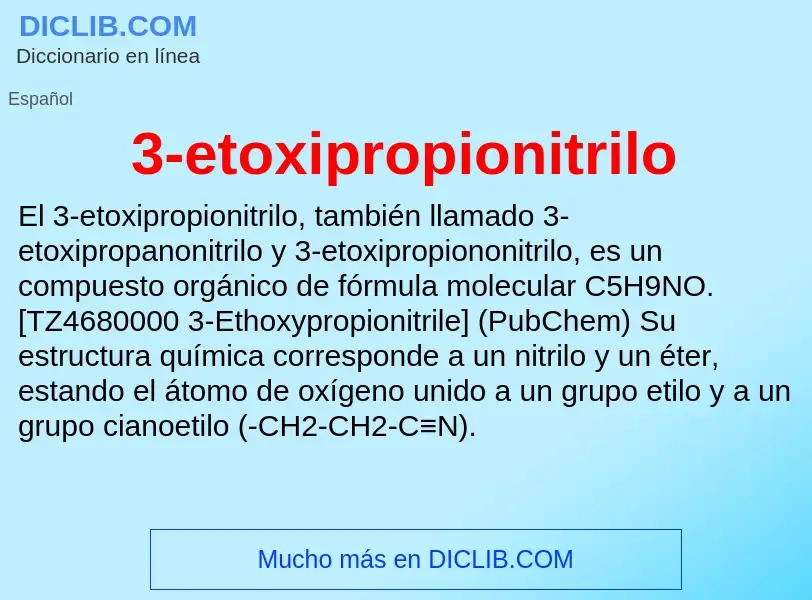 DICLIB.COM
Diccionario en línea

Español

3-etoxipropionitrilo

El 3-etoxipropionitrilo, también llamado 3-etoxipropanonitrilo y 3-etoxipropiononitrilo, es un compuesto orgánico de fórmula molecular C5H9NO. [TZ4680000 3-Ethoxypropionitrile] (PubChem) Su estructura química corresponde a un nitrilo y un éter, estando el átomo de oxígeno unido a un grupo etilo y a un grupo cianoetilo (-CH2-CH2-C≡N).

Mucho más en DICLIB.COM